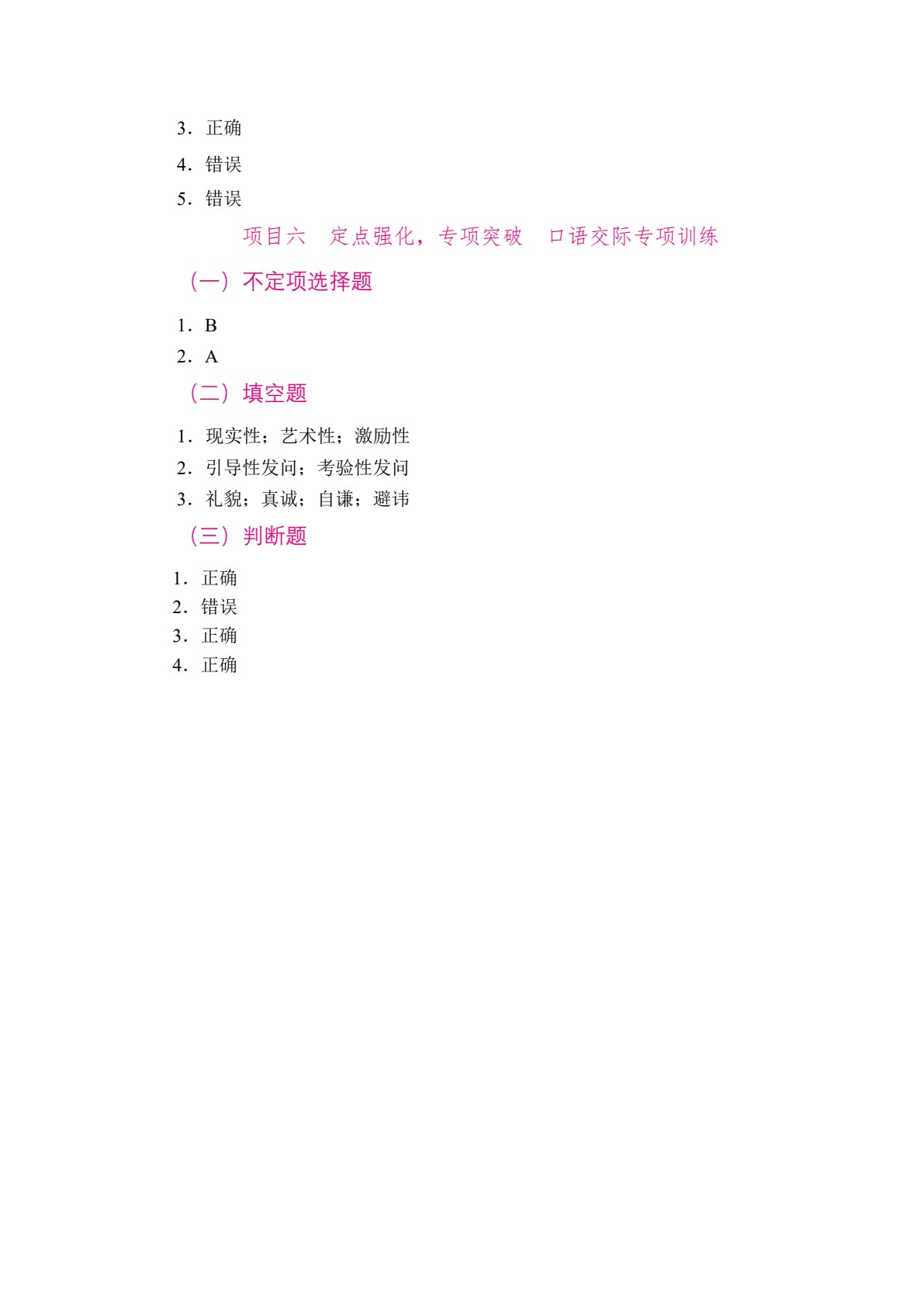 3．正确
4．错误
5．错误

项目六　定点强化，专项突破　口语交际专项训练

（一）不定项选择题

1．B
2．A

（二）填空题

1．现实性；艺术性；激励性
2．引导性发问；考验性发问
3．礼貌；真诚；自谦；避讳

（三）判断题

1．正确
2．错误
3．正确
4．正确